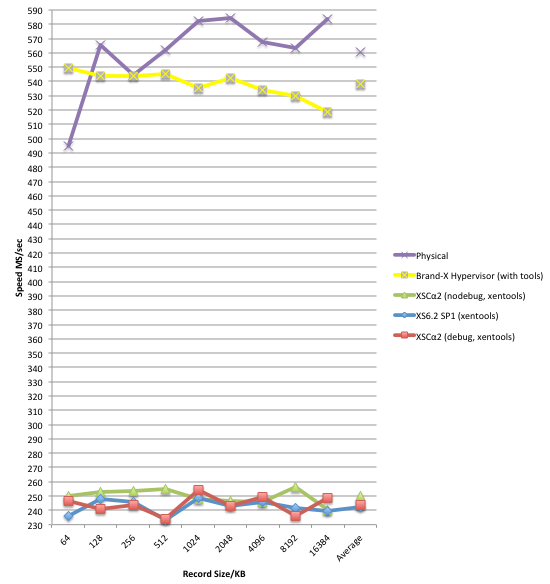 590
580
570
560
550
540
530
520
510
500
490
480
470
460
450
440
430
420
410
400
390
380
370
360
350
340
330
320
310
300
290
280
270
260
250
240
230

Speed MS/sec

64
128
256
512
1024
2048
4096
8192
16384
Average

Record Size/KB

Physical
Brand-X Hypervisor (with tools)
XSCα2 (nodebug, xentools)
XS6.2 SP1 (xentools)
XSCα2 (debug, xentools)